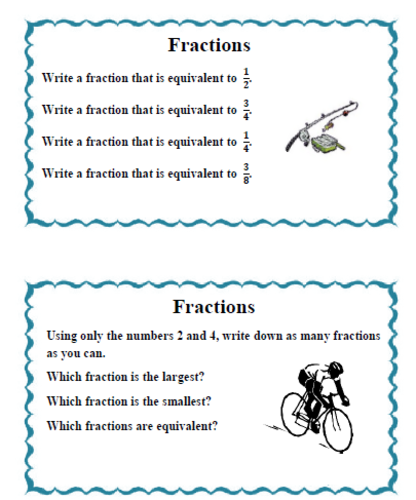 Fractions

Write a fraction that is equivalent to $\frac{1}{2}$.

Write a fraction that is equivalent to $\frac{3}{4}$.

Write a fraction that is equivalent to $\frac{1}{4}$.

Write a fraction that is equivalent to $\frac{3}{8}$.

Fractions

Using only the numbers 2 and 4, write down as many fractions as you can.

Which fraction is the largest?

Which fraction is the smallest?

Which fractions are equivalent?